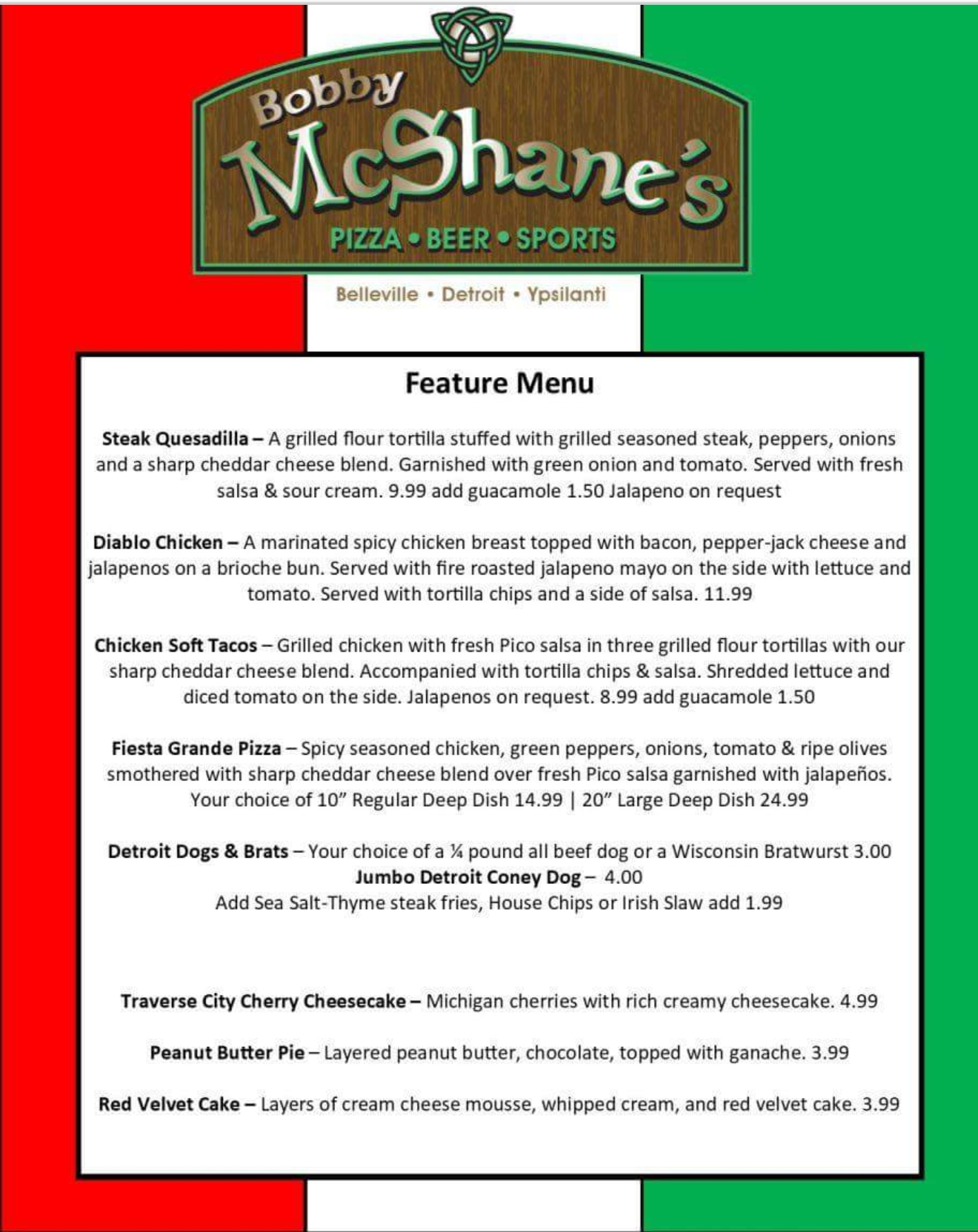 Bobby McShane's
PIZZA • BEER • SPORTS
Belleville • Detroit • Ypsilanti

Feature Menu

Steak Quesadilla – A grilled flour tortilla stuffed with grilled seasoned steak, peppers, onions and a sharp cheddar cheese blend. Garnished with green onion and tomato. Served with fresh salsa & sour cream. 9.99 add guacamole 1.50 Jalapeno on request

Diablo Chicken – A marinated spicy chicken breast topped with bacon, pepper-jack cheese and jalapenos on a brioche bun. Served with fire roasted jalapeno mayo on the side with lettuce and tomato. Served with tortilla chips and a side of salsa. 11.99

Chicken Soft Tacos – Grilled chicken with fresh Pico salsa in three grilled flour tortillas with our sharp cheddar cheese blend. Accompanied with tortilla chips & salsa. Shredded lettuce and diced tomato on the side. Jalapenos on request. 8.99 add guacamole 1.50

Fiesta Grande Pizza – Spicy seasoned chicken, green peppers, onions, tomato & ripe olives smothered with sharp cheddar cheese blend over fresh Pico salsa garnished with jalapeños. Your choice of 10" Regular Deep Dish 14.99 | 20" Large Deep Dish 24.99

Detroit Dogs & Brats – Your choice of a ¼ pound all beef dog or a Wisconsin Bratwurst 3.00
Jumbo Detroit Coney Dog – 4.00
Add Sea Salt-Thyme steak fries, House Chips or Irish Slaw add 1.99

Traverse City Cherry Cheesecake – Michigan cherries with rich creamy cheesecake. 4.99

Peanut Butter Pie – Layered peanut butter, chocolate, topped with ganache. 3.99

Red Velvet Cake – Layers of cream cheese mousse, whipped cream, and red velvet cake. 3.99